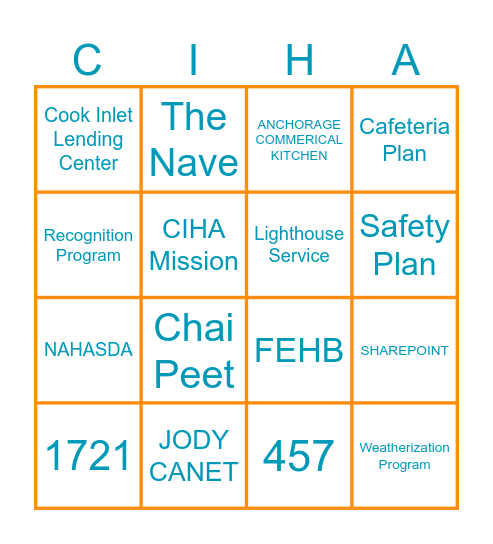 | C | I | H | A |
|---|---|---|---|
| Cook Inlet Lending Center | The Nave | ANCHORAGE COMMERICAL KITCHEN | Cafeteria Plan |
| Recognition Program | CIHA Mission | Lighthouse Service | Safety Plan |
| NAHASDA | Chai Peet | FEHB | SHAREPOINT |
| 1721 | JODY CANET | 457 | Weatherization Program |